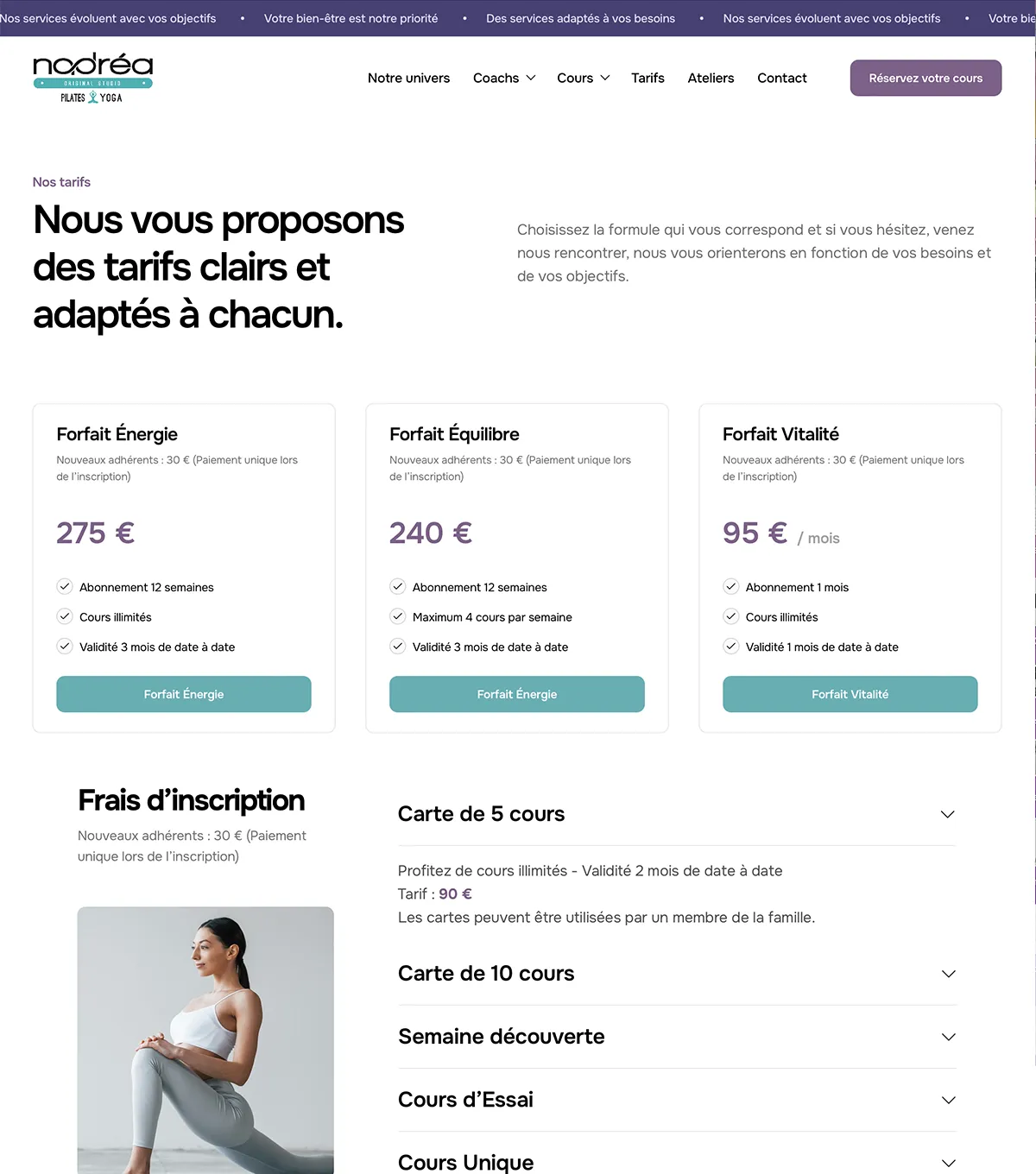 Nos services évoluent avec vos objectifs • Votre bien-être est notre priorité • Des services adaptés à vos besoins • Nos services évoluent avec vos objectifs • Votre bie

nodréa
ORIGINAL STUDIO
PILATES YOGA

Notre univers Coachs Cours Tarifs Ateliers Contact

Réservez votre cours

Nos tarifs

Nous vous proposons des tarifs clairs et adaptés à chacun.

Choisissez la formule qui vous correspond et si vous hésitez, venez nous rencontrer, nous vous orienterons en fonction de vos besoins et de vos objectifs.

Forfait Énergie
Nouveaux adhérents : 30 € (Paiement unique lors de l'inscription)
275 €
Abonnement 12 semaines
Cours illimités
Validité 3 mois de date à date
Forfait Énergie

Forfait Équilibre
Nouveaux adhérents : 30 € (Paiement unique lors de l'inscription)
240 €
Abonnement 12 semaines
Maximum 4 cours par semaine
Validité 3 mois de date à date
Forfait Énergie

Forfait Vitalité
Nouveaux adhérents : 30 € (Paiement unique lors de l'inscription)
95 € / mois
Abonnement 1 mois
Cours illimités
Validité 1 mois de date à date
Forfait Vitalité

Frais d'inscription
Nouveaux adhérents : 30 € (Paiement unique lors de l'inscription)

Carte de 5 cours
Profitez de cours illimités - Validité 2 mois de date à date
Tarif : 90 €
Les cartes peuvent être utilisées par un membre de la famille.

Carte de 10 cours

Semaine découverte

Cours d'Essai

Cours Unique